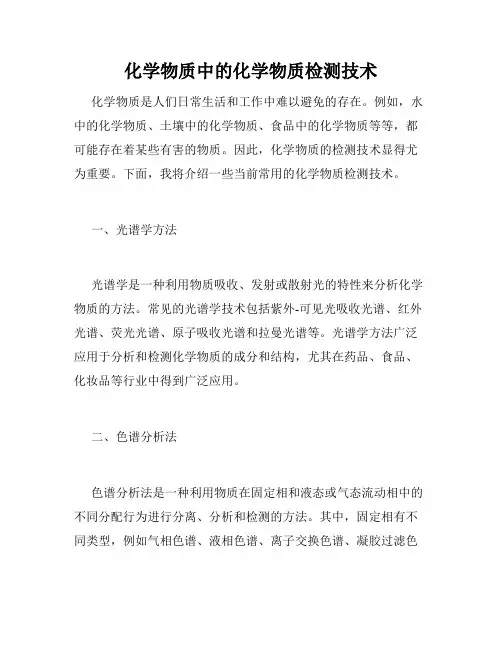 化学物质中的化学物质检测技术

化学物质是人们日常生活和工作中难以避免的存在。例如，水中的化学物质、土壤中的化学物质、食品中的化学物质等等，都可能存在着某些有害的物质。因此，化学物质的检测技术显得尤为重要。下面，我将介绍一些当前常用的化学物质检测技术。

一、光谱学方法

光谱学是一种利用物质吸收、发射或散射光的特性来分析化学物质的方法。常见的光谱学技术包括紫外-可见光吸收光谱、红外光谱、荧光光谱、原子吸收光谱和拉曼光谱等。光谱学方法广泛应用于分析和检测化学物质的成分和结构，尤其在药品、食品、化妆品等行业中得到广泛应用。

二、色谱分析法

色谱分析法是一种利用物质在固定相和液态或气态流动相中的不同分配行为进行分离、分析和检测的方法。其中，固定相有不同类型，例如气相色谱、液相色谱、离子交换色谱、凝胶过滤色